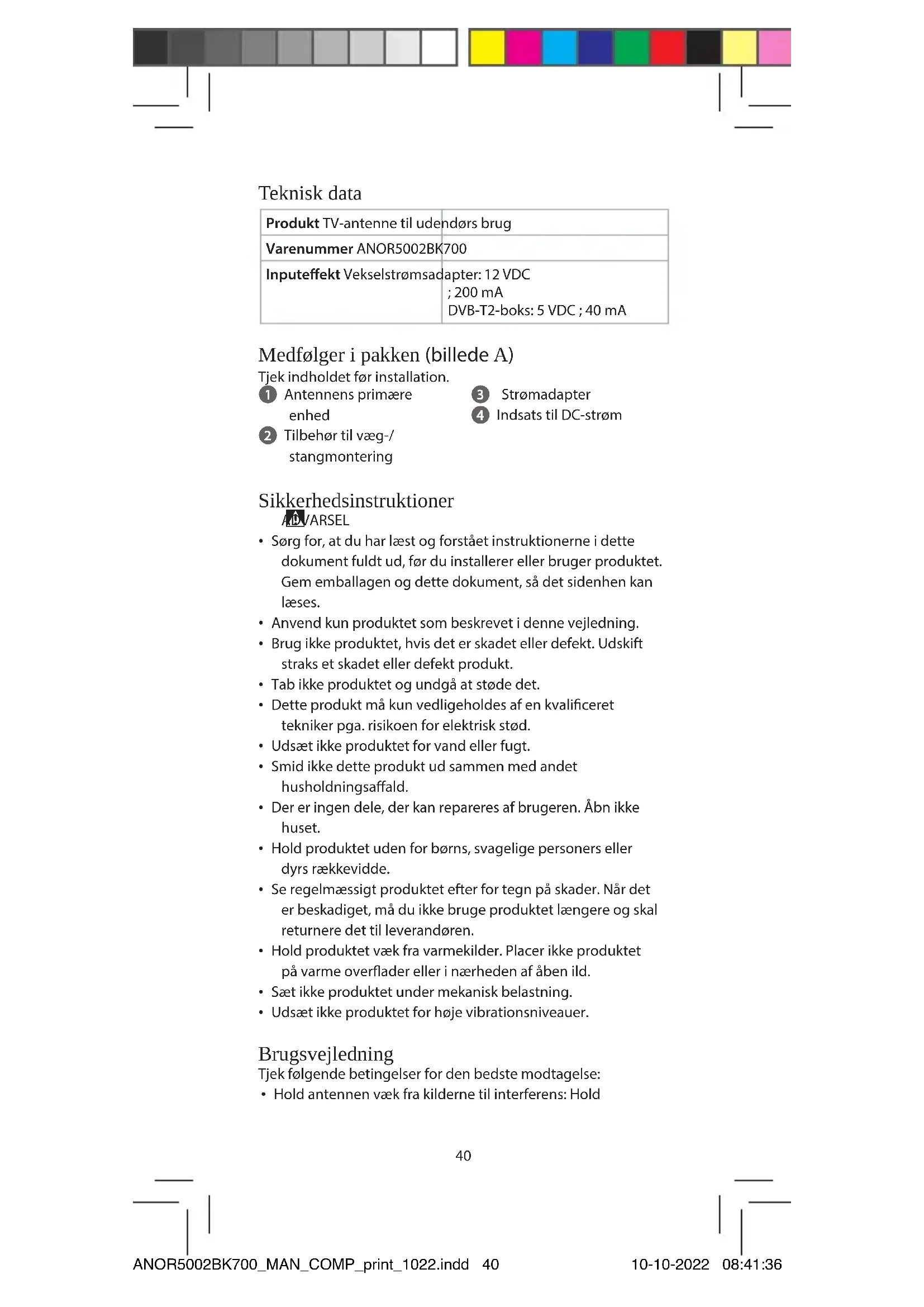 Teknisk data

| Produkt | TV-antenne til udendørs brug |
|---|---|
| Varenummer | ANOR5002BK700 |
| Inputeffekt | Vekselstrømsadapter: 12 VDC ; 200 mA DVB-T2-boks: 5 VDC ; 40 mA |

Medfølger i pakken (billede A)
Tjek indholdet før installation.
1 Antennens primære enhed
2 Tilbehør til væg-/ stangmontering
3 Strømadapter
4 Indsats til DC-strøm

Sikkerhedsinstruktioner
ADVARSEL
• Sørg for, at du har læst og forstået instruktionerne i dette dokument fuldt ud, før du installerer eller bruger produktet. Gem emballagen og dette dokument, så det sidenhen kan læses.
• Anvend kun produktet som beskrevet i denne vejledning.
• Brug ikke produktet, hvis det er skadet eller defekt. Udskift straks et skadet eller defekt produkt.
• Tab ikke produktet og undgå at støde det.
• Dette produkt må kun vedligeholdes af en kvalificeret tekniker pga. risikoen for elektrisk stød.
• Udsæt ikke produktet for vand eller fugt.
• Smid ikke dette produkt ud sammen med andet husholdningsaffald.
• Der er ingen dele, der kan repareres af brugeren. Åbn ikke huset.
• Hold produktet uden for børns, svagelige personers eller dyrs rækkevidde.
• Se regelmæssigt produktet efter for tegn på skader. Når det er beskadiget, må du ikke bruge produktet længere og skal returnere det til leverandøren.
• Hold produktet væk fra varmekilder. Placer ikke produktet på varme overflader eller i nærheden af åben ild.
• Sæt ikke produktet under mekanisk belastning.
• Udsæt ikke produktet for høje vibrationsniveauer.

Brugsvejledning
Tjek følgende betingelser for den bedste modtagelse:
• Hold antennen væk fra kilderne til interferens: Hold

40

ANOR5002BK700_MAN_COMP_print_1022.indd 40 10-10-2022 08:41:36